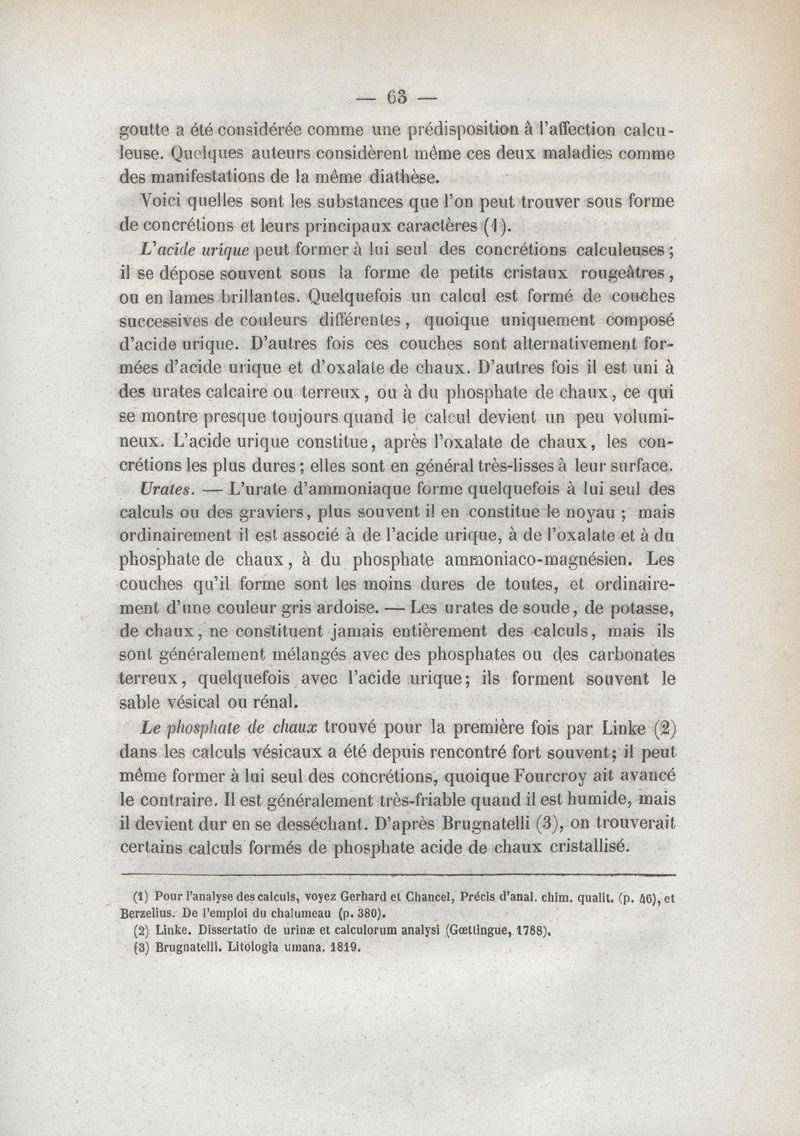 — 63 —

goutte a été considérée comme une prédisposition à l'affection calculeuse. Quelques auteurs considèrent même ces deux maladies comme des manifestations de la même diathèse.

Voici quelles sont les substances que l'on peut trouver sous forme de concrétions et leurs principaux caractères (1).

L'acide urique peut former à lui seul des concrétions calculeuses; il se dépose souvent sous la forme de petits cristaux rougeâtres, ou en lames brillantes. Quelquefois un calcul est formé de couches successives de couleurs différentes, quoique uniquement composé d'acide urique. D'autres fois ces couches sont alternativement formées d'acide urique et d'oxalate de chaux. D'autres fois il est uni à des urates calcaire ou terreux, ou à du phosphate de chaux, ce qui se montre presque toujours quand le calcul devient un peu volumineux. L'acide urique constitue, après l'oxalate de chaux, les concrétions les plus dures; elles sont en général très-lisses à leur surface.

Urates. — L'urate d'ammoniaque forme quelquefois à lui seul des calculs ou des graviers, plus souvent il en constitue le noyau; mais ordinairement il est associé à de l'acide urique, à de l'oxalate et à du phosphate de chaux, à du phosphate ammoniaco-magnésien. Les couches qu'il forme sont les moins dures de toutes, et ordinairement d'une couleur gris ardoise. — Les urates de soude, de potasse, de chaux, ne constituent jamais entièrement des calculs, mais ils sont généralement mélangés avec des phosphates ou des carbonates terreux, quelquefois avec l'acide urique; ils forment souvent le sable vésical ou rénal.

Le phosphate de chaux trouvé pour la première fois par Linke (2) dans les calculs vésicaux a été depuis rencontré fort souvent; il peut même former à lui seul des concrétions, quoique Fourcroy ait avancé le contraire. Il est généralement très-friable quand il est humide, mais il devient dur en se desséchant. D'après Brugnatelli (3), on trouverait certains calculs formés de phosphate acide de chaux cristallisé.

(1) Pour l'analyse des calculs, voyez Gerhard et Chancel, Précis d'anal. chim. qualit. (p. 46), et Berzelius. De l'emploi du chalumeau (p. 380).
(2) Linke. Dissertatio de urinæ et calculorum analysi (Gœttingue, 1788).
(3) Brugnatelli. Litologia umana. 1819.